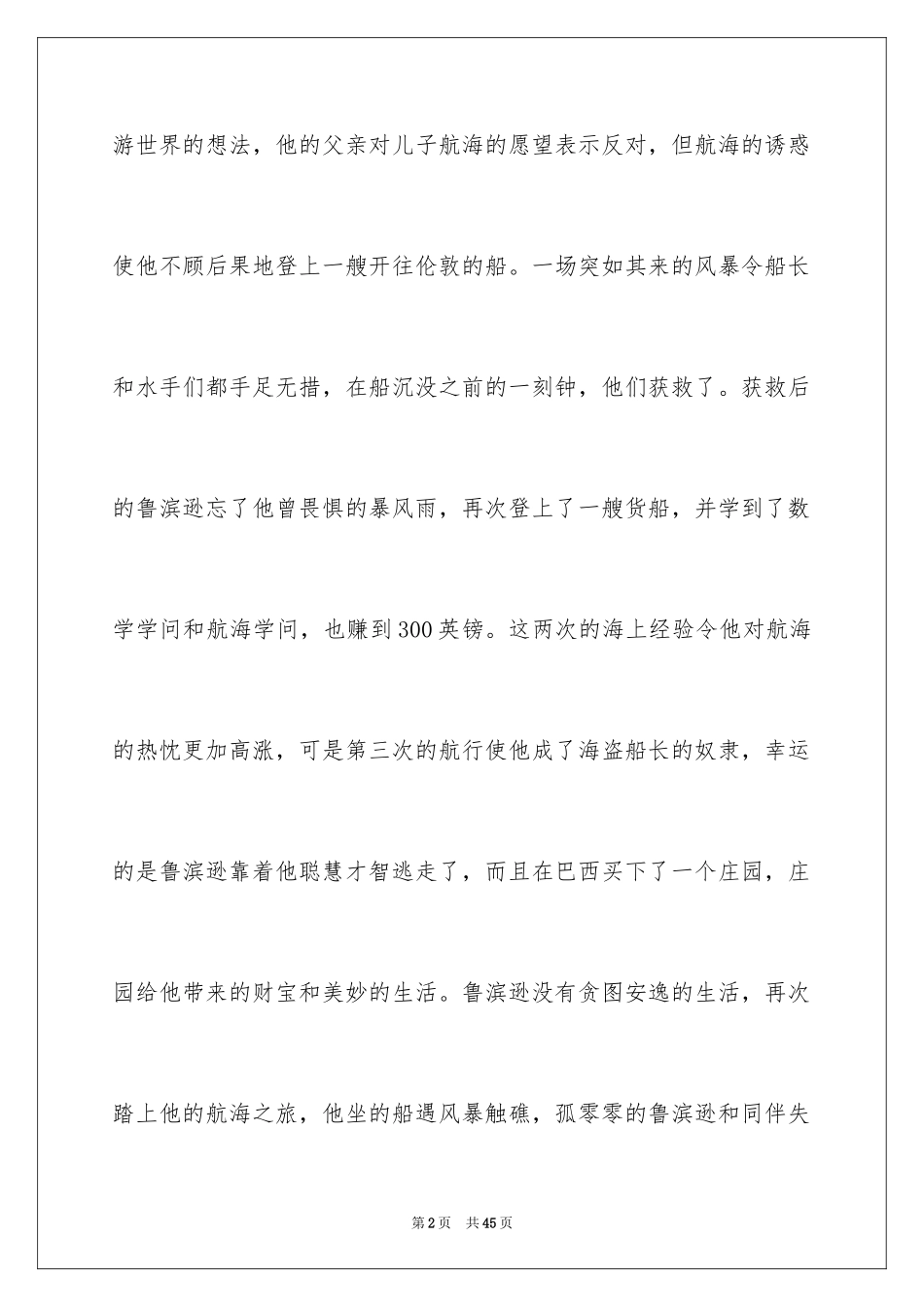 游世界的想法，他的父亲对儿子航海的愿望表示反对，但航海的诱惑使他不顾后果地登上一艘开往伦敦的船。一场突如其来的风暴令船长和水手们都手足无措，在船沉没之前的一刻钟，他们获救了。获救后的鲁滨逊忘了他曾畏惧的暴风雨，再次登上了一艘货船，并学到了数学学问和航海学问，也赚到300英镑。这两次的海上经验令他对航海的热忱更加高涨，可是第三次的航行使他成了海盗船长的奴隶，幸运的是鲁滨逊靠着他聪慧才智逃走了，而且在巴西买下了一个庄园，庄园给他带来的财宝和美妙的生活。鲁滨逊没有贪图安逸的生活，再次踏上他的航海之旅，他坐的船遇风暴触礁，孤零零的鲁滨逊和同伴失

第2页 共45页